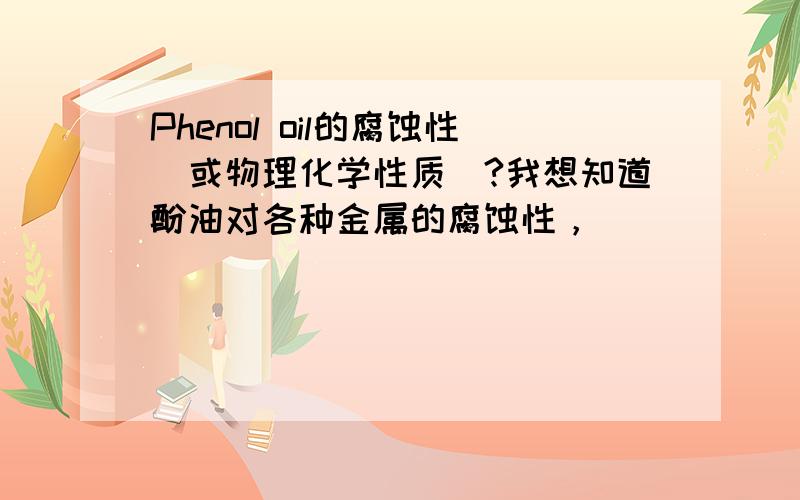 Phenol oil的腐蚀性（或物理化学性质）?我想知道酚油对各种金属的腐蚀性，